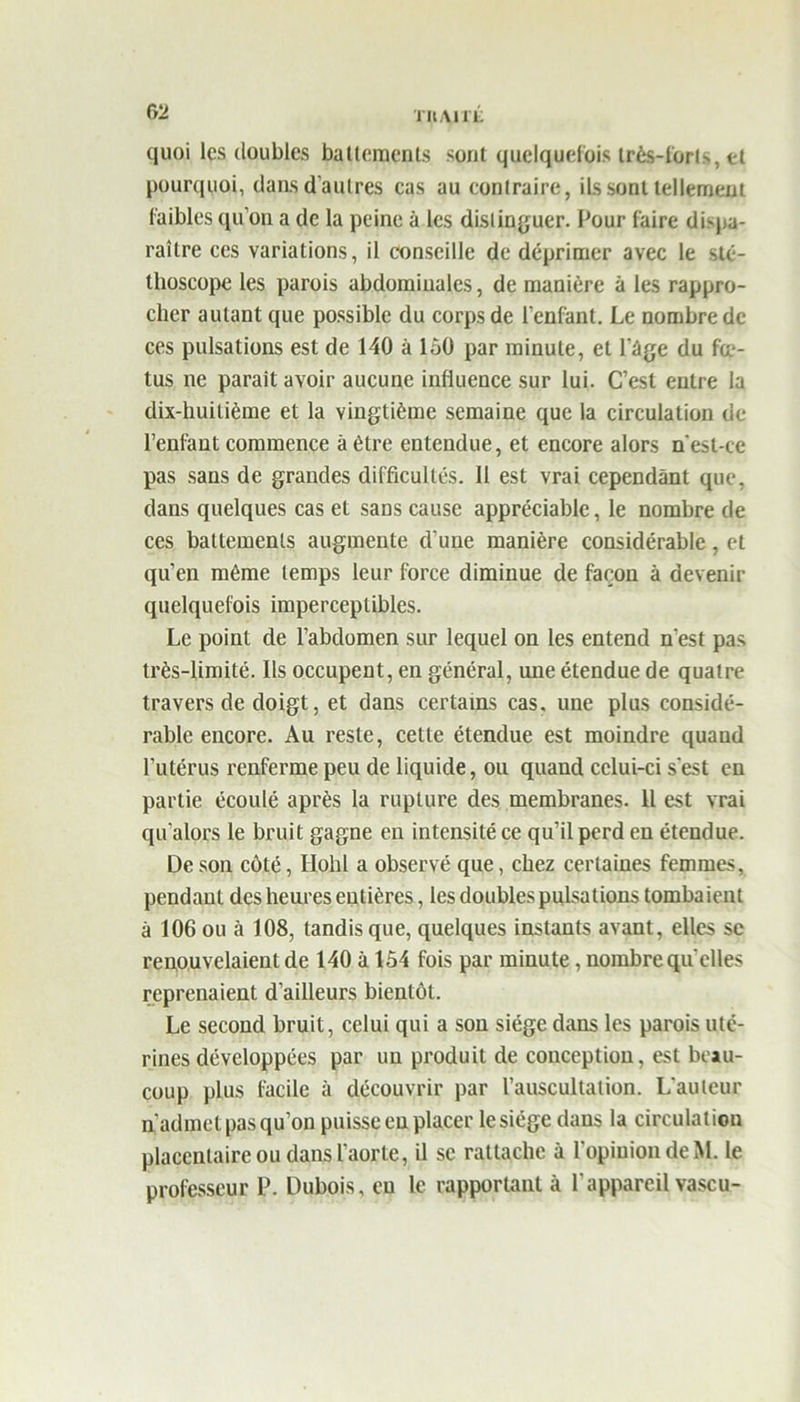 62

TRAITÉ

quoi les doubles battements sont quelquefois très-forts, et pourquoi, dans d'autres cas au contraire, ils sont tellement faibles qu'on a de la peine à les distinguer. Pour faire disparaître ces variations, il conseille de déprimer avec le stéthoscope les parois abdominales, de manière à les rapprocher autant que possible du corps de l'enfant. Le nombre de ces pulsations est de 140 à 150 par minute, et l'âge du fœtus ne paraît avoir aucune influence sur lui. C'est entre la dix-huitième et la vingtième semaine que la circulation de l'enfant commence à être entendue, et encore alors n'est-ce pas sans de grandes difficultés. Il est vrai cependant que, dans quelques cas et sans cause appréciable, le nombre de ces battements augmente d'une manière considérable, et qu'en même temps leur force diminue de façon à devenir quelquefois imperceptibles.

Le point de l'abdomen sur lequel on les entend n'est pas très-limité. Ils occupent, en général, une étendue de quatre travers de doigt, et dans certains cas, une plus considérable encore. Au reste, cette étendue est moindre quand l'utérus renferme peu de liquide, ou quand celui-ci s'est en partie écoulé après la rupture des membranes. Il est vrai qu'alors le bruit gagne en intensité ce qu'il perd en étendue. De son côté, Hohl a observé que, chez certaines femmes, pendant des heures entières, les doubles pulsations tombaient à 106 ou à 108, tandis que, quelques instants avant, elles se renouvelaient de 140 à 154 fois par minute, nombre qu'elles reprenaient d'ailleurs bientôt.

Le second bruit, celui qui a son siége dans les parois utérines développées par un produit de conception, est beaucoup plus facile à découvrir par l'auscultation. L'auteur n'admet pas qu'on puisse en placer le siége dans la circulation placentaire ou dans l'aorte, il se rattache à l'opinion de M. le professeur P. Dubois, en le rapportant à l'appareil vascu-